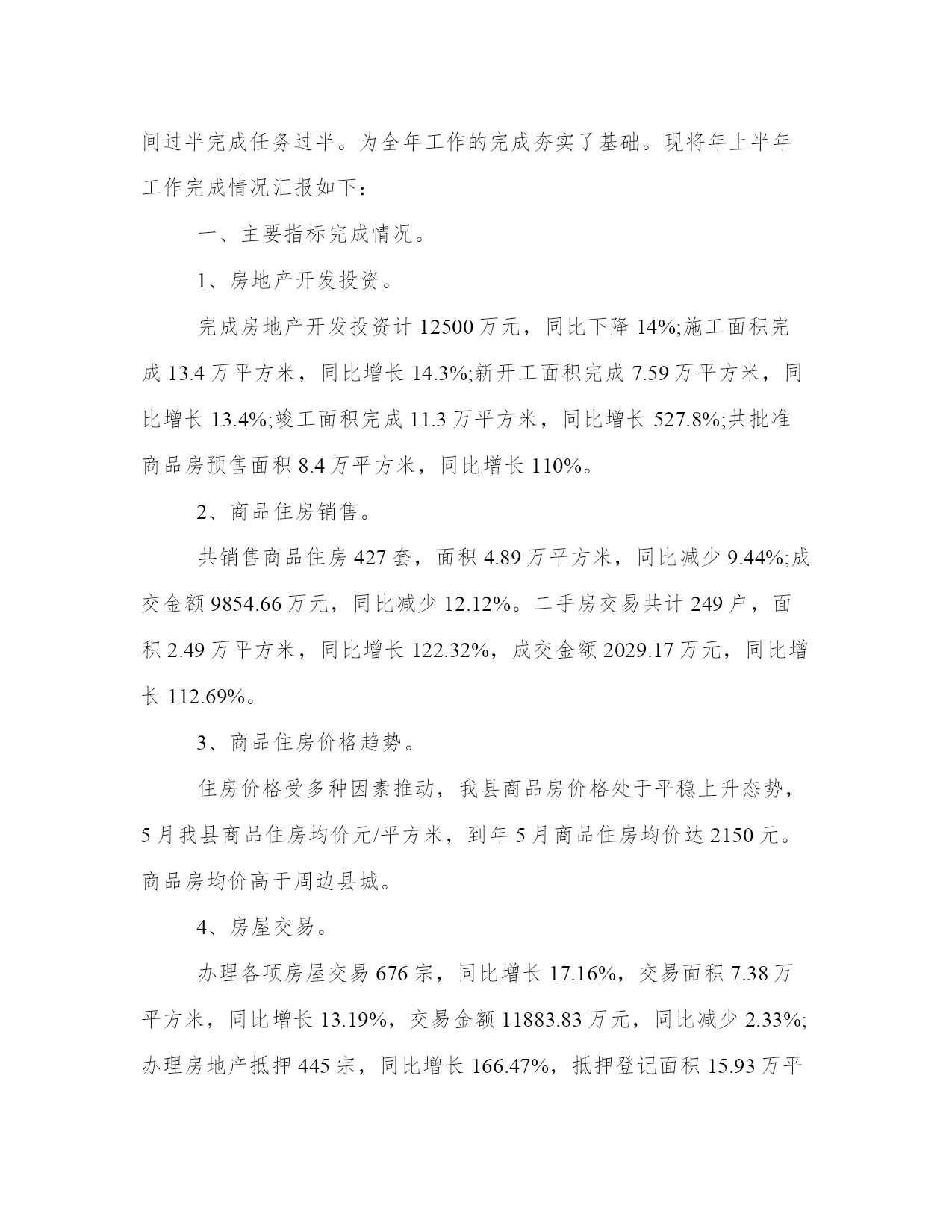 间过半完成任务过半。为全年工作的完成夯实了基础。现将年上半年工作完成情况汇报如下：

一、主要指标完成情况。

1、房地产开发投资。

完成房地产开发投资计 12500 万元，同比下降 14%;施工面积完成 13.4 万平方米，同比增长 14.3%;新开工面积完成 7.59 万平方米，同比增长 13.4%;竣工面积完成 11.3 万平方米，同比增长 527.8%;共批准商品房预售面积 8.4 万平方米，同比增长 110%。

2、商品住房销售。

共销售商品住房 427 套，面积 4.89 万平方米，同比减少 9.44%;成交金额 9854.66 万元，同比减少 12.12%。二手房交易共计 249 户，面积 2.49 万平方米，同比增长 122.32%，成交金额 2029.17 万元，同比增长 112.69%。

3、商品住房价格趋势。

住房价格受多种因素推动，我县商品房价格处于平稳上升态势，5 月我县商品住房均价元/平方米，到年 5 月商品住房均价达 2150 元。商品房均价高于周边县城。

4、房屋交易。

办理各项房屋交易 676 宗，同比增长 17.16%，交易面积 7.38 万平方米，同比增长 13.19%，交易金额 11883.83 万元，同比减少 2.33%;办理房地产抵押 445 宗，同比增长 166.47%，抵押登记面积 15.93 万平